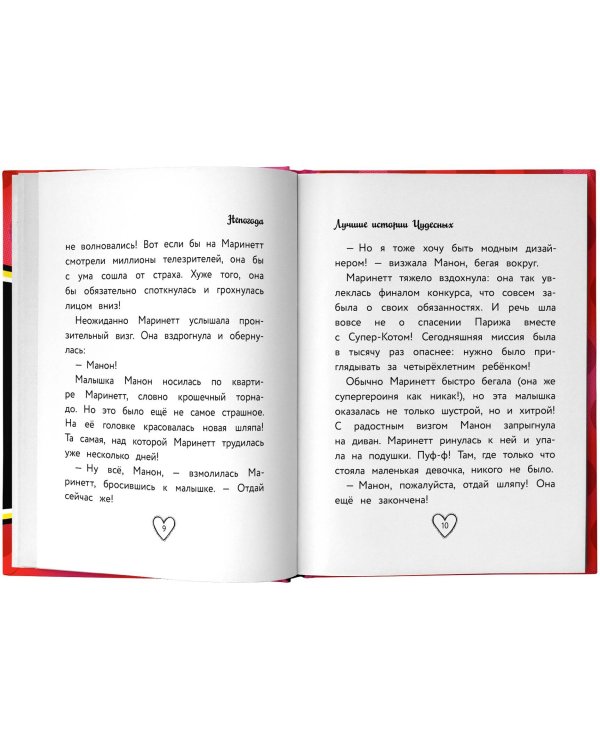 Непогода

не волновались! Вот если бы на Маринетт смотрели миллионы телезрителей, она бы с ума сошла от страха. Хуже того, она бы обязательно споткнулась и грохнулась лицом вниз!

Неожиданно Маринетт услышала пронзительный визг. Она вздрогнула и обернулась:

— Манон!

Малышка Манон носилась по квартире Маринетт, словно крошечный торнадо. Но это было ещё не самое страшное. На её головке красовалась новая шляпа! Та самая, над которой Маринетт трудилась уже несколько дней!

— Ну всё, Манон, — взмолилась Маринетт, бросившись к малышке. — Отдай сейчас же!

9

Лучшие истории Чудесных

— Но я тоже хочу быть модным дизайнером! — визжала Манон, бегая вокруг.

Маринетт тяжело вздохнула: она так увлеклась финалом конкурса, что совсем забыла о своих обязанностях. И речь шла вовсе не о спасении Парижа вместе с Супер-Котом! Сегодняшняя миссия была в тысячу раз опаснее: нужно было приглядывать за четырёхлетним ребёнком!

Обычно Маринетт быстро бегала (она же супергероиня как никак!), но эта малышка оказалась не только шустрой, но и хитрой! С радостным визгом Манон запрыгнула на диван. Маринетт ринулась к ней и упала на подушки. Пуф-ф! Там, где только что стояла маленькая девочка, никого не было.

— Манон, пожалуйста, отдай шляпу! Она ещё не закончена!

10